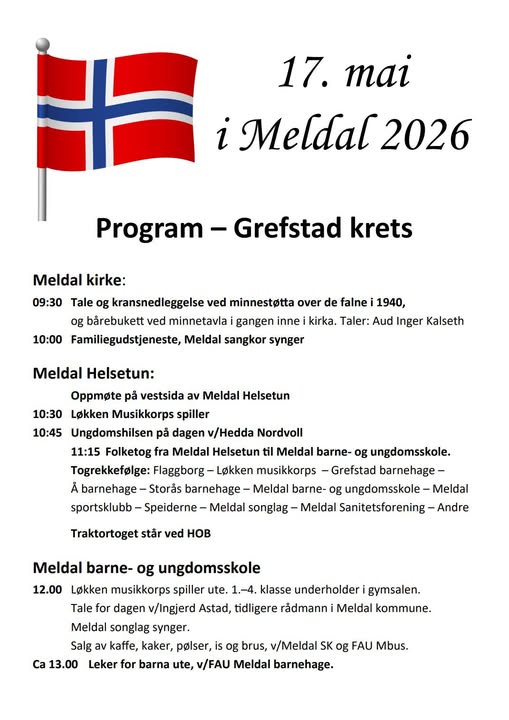 17. mai
i Meldal 2026

Program – Grefstad krets

Meldal kirke:

09:30 Tale og kransnedleggelse ved minnestøtta over de falne i 1940, og bårebukett ved minnetavla i gangen inne i kirka. Taler: Aud Inger Kalseth

10:00 Familiegudstjeneste, Meldal sangkor synger

Meldal Helsetun:

Oppmøte på vestsida av Meldal Helsetun

10:30 Løkken Musikkorps spiller

10:45 Ungdomshilsen på dagen v/Hedda Nordvoll

11:15 Folketog fra Meldal Helsetun til Meldal barne- og ungdomsskole.

Togrekkefølge: Flaggborg – Løkken musikkorps – Grefstad barnehage – Å barnehage – Storås barnehage – Meldal barne- og ungdomsskole – Meldal sportsklubb – Speiderne – Meldal songlag – Meldal Sanitetsforening – Andre

Traktortoget står ved HOB

Meldal barne- og ungdomsskole

12.00 Løkken musikkorps spiller ute. 1.–4. klasse underholder i gymsalen.
Tale for dagen v/Ingjerd Astad, tidligere rådmann i Meldal kommune.
Meldal songlag synger.
Salg av kaffe, kaker, pølser, is og brus, v/Meldal SK og FAU Mbus.

Ca 13.00 Leker for barna ute, v/FAU Meldal barnehage.